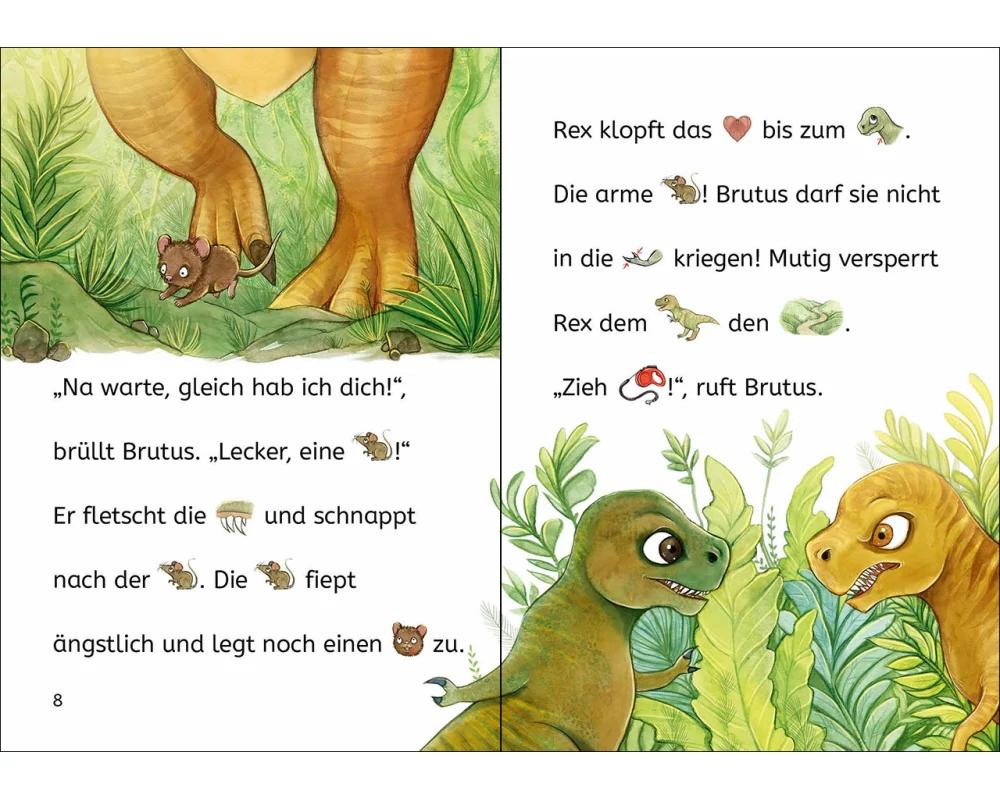 „Na warte, gleich hab ich dich!“, brüllt Brutus. „Lecker, eine !“

Er fletscht die und schnappt nach der . Die fiept ängstlich und legt noch einen zu.

8

Rex klopft das bis zum .

Die arme ! Brutus darf sie nicht in die kriegen! Mutig versperrt Rex dem den .

„Zieh !“, ruft Brutus.